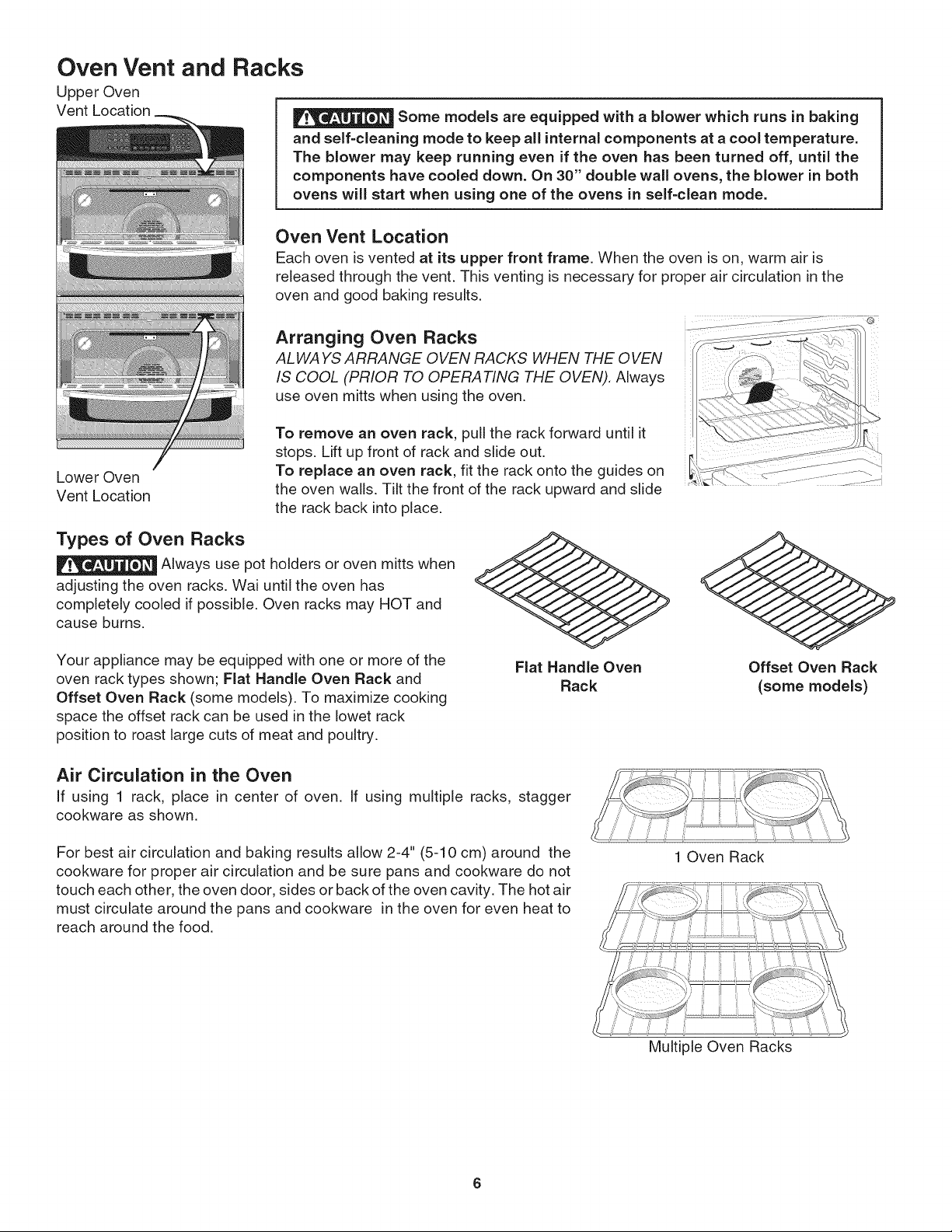 Oven Vent and Racks

Upper Oven
Vent Location

Lower Oven
Vent Location

CAUTION Some models are equipped with a blower which runs in baking and self-cleaning mode to keep all internal components at a cool temperature. The blower may keep running even if the oven has been turned off, until the components have cooled down. On 30" double wall ovens, the blower in both ovens will start when using one of the ovens in self-clean mode.

Oven Vent Location
Each oven is vented at its upper front frame. When the oven is on, warm air is released through the vent. This venting is necessary for proper air circulation in the oven and good baking results.

Arranging Oven Racks
ALWAYS ARRANGE OVEN RACKS WHEN THE OVEN IS COOL (PRIOR TO OPERATING THE OVEN). Always use oven mitts when using the oven.

To remove an oven rack, pull the rack forward until it stops. Lift up front of rack and slide out.
To replace an oven rack, fit the rack onto the guides on the oven walls. Tilt the front of the rack upward and slide the rack back into place.

Types of Oven Racks
CAUTION Always use pot holders or oven mitts when adjusting the oven racks. Wai until the oven has completely cooled if possible. Oven racks may HOT and cause burns.

Your appliance may be equipped with one or more of the oven rack types shown; Flat Handle Oven Rack and Offset Oven Rack (some models). To maximize cooking space the offset rack can be used in the lowet rack position to roast large cuts of meat and poultry.

Flat Handle Oven Rack

Offset Oven Rack (some models)

Air Circulation in the Oven
If using 1 rack, place in center of oven. If using multiple racks, stagger cookware as shown.

For best air circulation and baking results allow 2-4" (5-10 cm) around the cookware for proper air circulation and be sure pans and cookware do not touch each other, the oven door, sides or back of the oven cavity. The hot air must circulate around the pans and cookware in the oven for even heat to reach around the food.

1 Oven Rack

Multiple Oven Racks

6